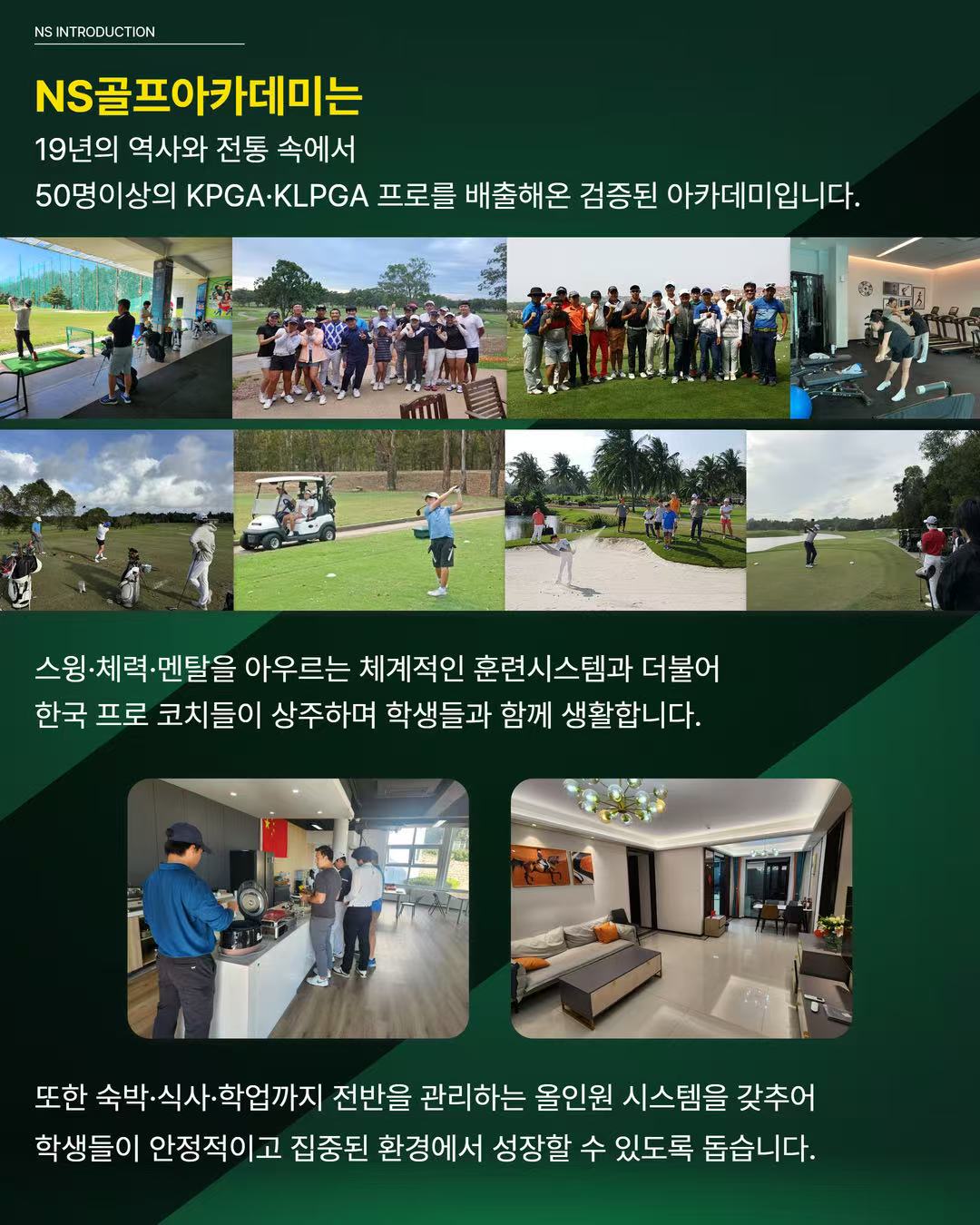 NS INTRODUCTION

NS골프아카데미는

19년의 역사와 전통 속에서
50명이상의 KPGA·KLPGA 프로를 배출해온 검증된 아카데미입니다.

스윙·체력·멘탈을 아우르는 체계적인 훈련시스템과 더불어
한국 프로 코치들이 상주하며 학생들과 함께 생활합니다.

또한 숙박·식사·학업까지 전반을 관리하는 올인원 시스템을 갖추어
학생들이 안정적이고 집중된 환경에서 성장할 수 있도록 돕습니다.